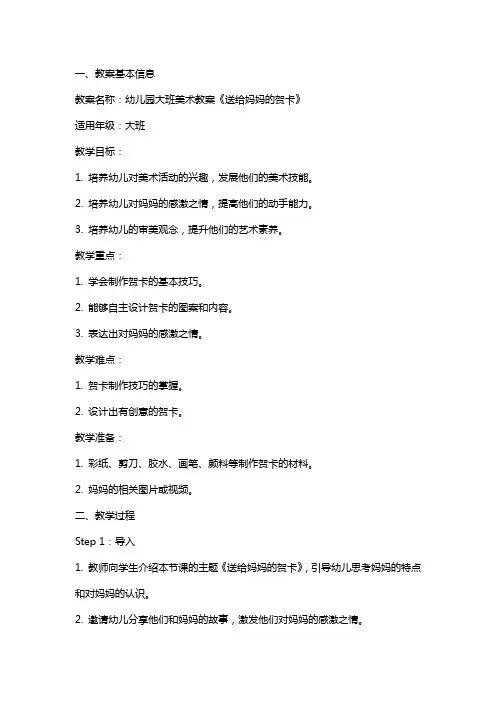 一、教案基本信息

教案名称：幼儿园大班美术教案《送给妈妈的贺卡》

适用年级：大班

教学目标：

1. 培养幼儿对美术活动的兴趣，发展他们的美术技能。

2. 培养幼儿对妈妈的感激之情，提高他们的动手能力。

3. 培养幼儿的审美观念，提升他们的艺术素养。

教学重点：

1. 学会制作贺卡的基本技巧。

2. 能够自主设计贺卡的图案和内容。

3. 表达出对妈妈的感激之情。

教学难点：

1. 贺卡制作技巧的掌握。

2. 设计出有创意的贺卡。

教学准备：

1. 彩纸、剪刀、胶水、画笔、颜料等制作贺卡的材料。

2. 妈妈的相关图片或视频。

二、教学过程

Step 1：导入

1. 教师向学生介绍本节课的主题《送给妈妈的贺卡》，引导幼儿思考妈妈的特点和对妈妈的认识。

2. 邀请幼儿分享他们和妈妈的故事，激发他们对妈妈的感激之情。